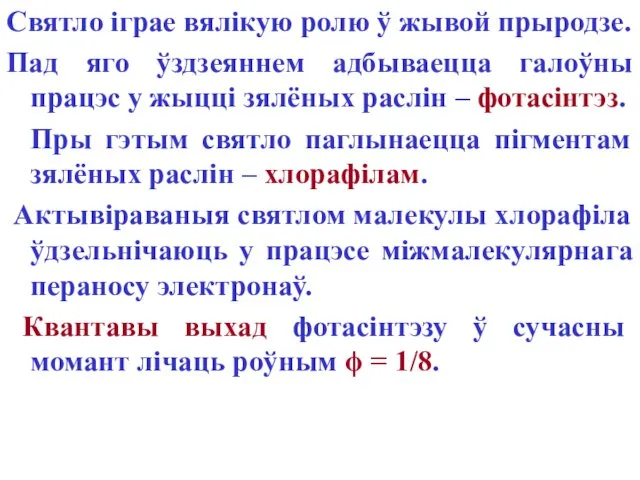 Святло іграе вялікую ролю ў жывой прыродзе.

Пад яго ўздзеяннем адбываецца галоўны працэс у жыцці зялёных раслін – фотасінтэз.

Пры гэтым святло паглынаецца пігментам зялёных раслін – хлорафілам.

Актывіраваныя святлом малекулы хлорафіла ўдзельнічаюць у працэсе міжмалекулярнага пераносу электронаў.

Квантавы выхад фотасінтэзу ў сучасны момант лічаць роўным $\phi = 1/8$.